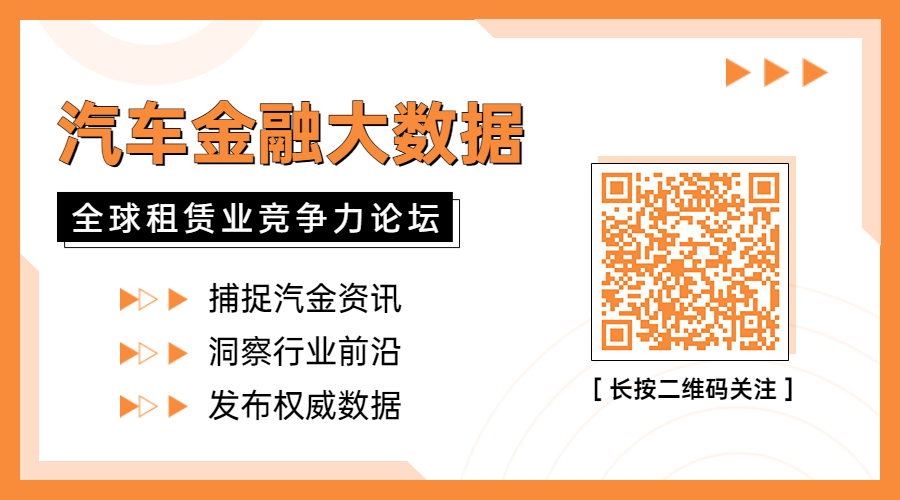 汽车金融大数据

全球租赁业竞争力论坛

捕捉汽金资讯

洞察行业前沿

发布权威数据

[ 长按二维码关注 ]